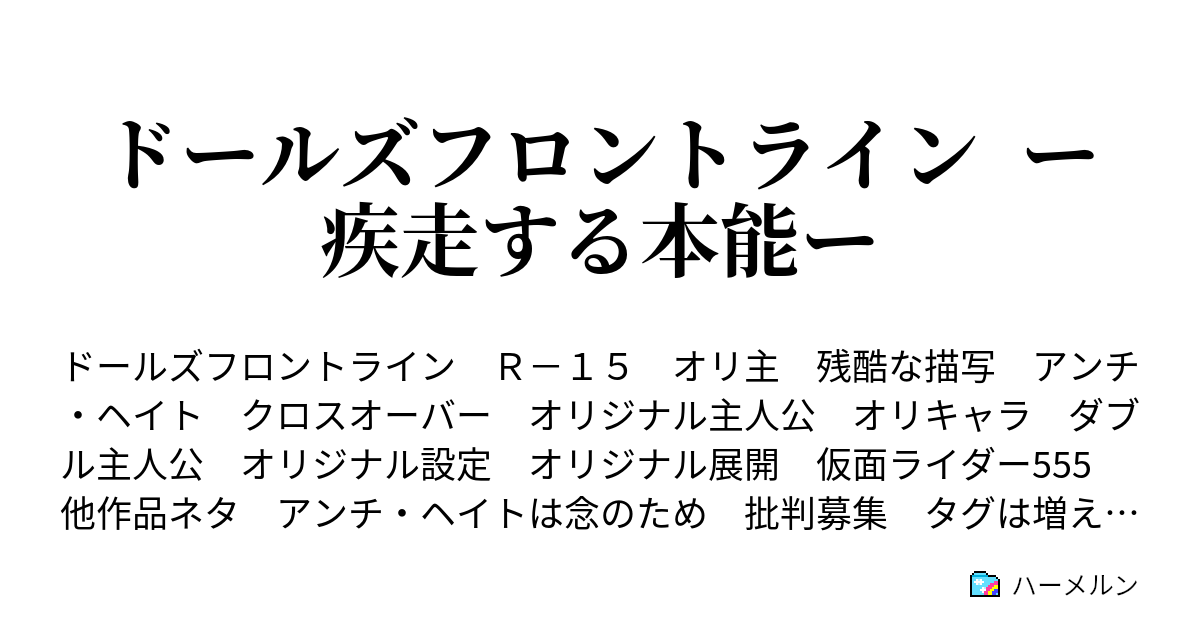 ドールズフロントライン ー疾走する本能ー

ドールズフロントライン　Ｒ－１５　オリ主　残酷な描写　アンチ・ヘイト　クロスオーバー　オリジナル主人公　オリキャラ　ダブル主人公　オリジナル設定　オリジナル展開　仮面ライダー555　他作品ネタ　アンチ・ヘイトは念のため　批判募集　タグは増え…

ハーメルン